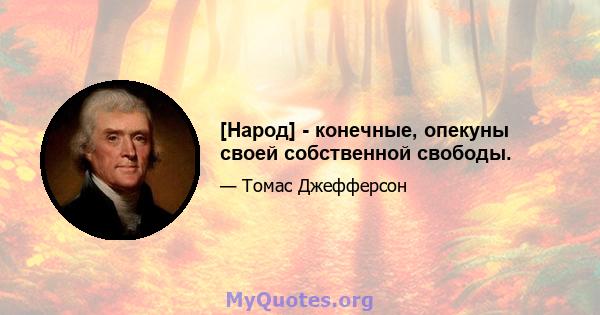 [Народ] - конечные, опекуны своей собственной свободы.

— Томас Джефферсон

MyQuotes.org